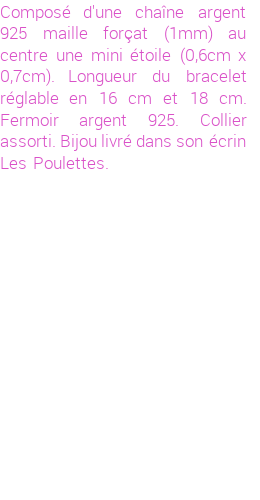 Composé d'une chaîne argent 925 maille forçat (1mm) au centre une mini étoile (0,6cm x 0,7cm). Longueur du bracelet réglable en 16 cm et 18 cm. Fermoir argent 925. Collier assorti. Bijou livré dans son écrin Les Poulettes.